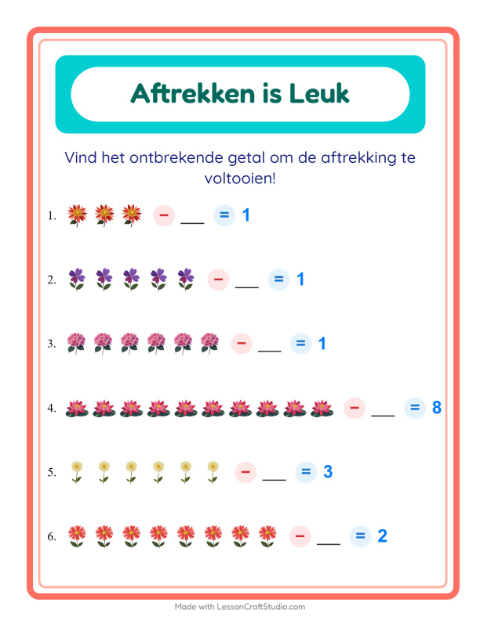 Aftrekken is Leuk

Vind het ontbrekende getal om de aftrekking te voltooien!

1. − ___ = 1

2. − ___ = 1

3. − ___ = 1

4. − ___ = 8

5. − ___ = 3

6. − ___ = 2

Made with LessonCraftStudio.com